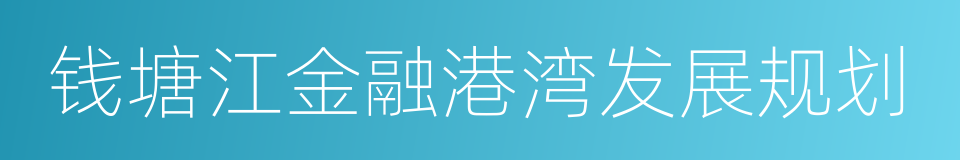 钱塘江金融港湾发展规划